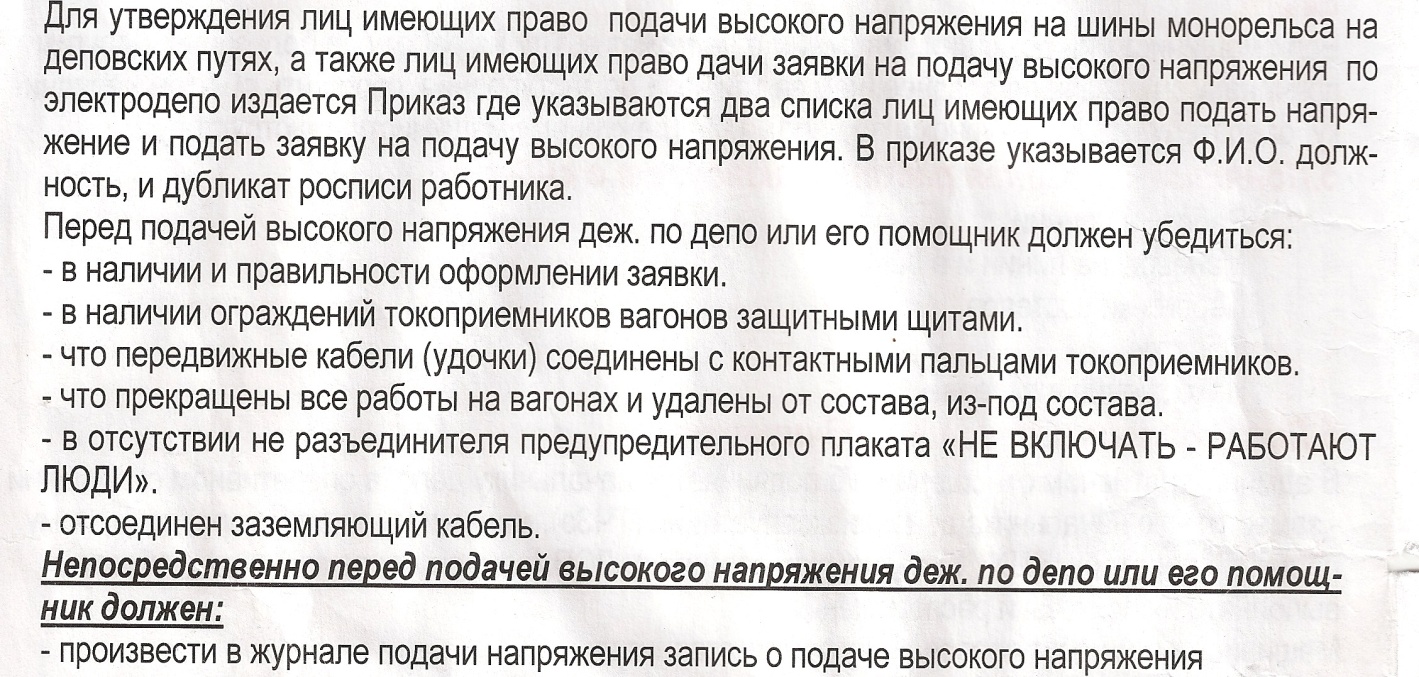 Для утверждения лиц имеющих право подачи высокого напряжения на шины монорельса на деповских путях, а также лиц имеющих право дачи заявки на подачу высокого напряжения по электродепо издается Приказ где указываются два списка лиц имеющих право подать напряжение и подать заявку на подачу высокого напряжения. В приказе указывается Ф.И.О. должность, и дубликат росписи работника.
Перед подачей высокого напряжения деж. по депо или его помощник должен убедиться:
- в наличии и правильности оформлении заявки.
- в наличии ограждений токоприемников вагонов защитными щитами.
- что передвижные кабели (удочки) соединены с контактными пальцами токоприемников.
- что прекращены все работы на вагонах и удалены от состава, из-под состава.
- в отсутствии не разъединителя предупредительного плаката «НЕ ВКЛЮЧАТЬ - РАБОТАЮТ ЛЮДИ».
- отсоединен заземляющий кабель.
Непосредственно перед подачей высокого напряжения деж. по депо или его помощник должен:
- произвести в журнале подачи напряжения запись о подаче высокого напряжения